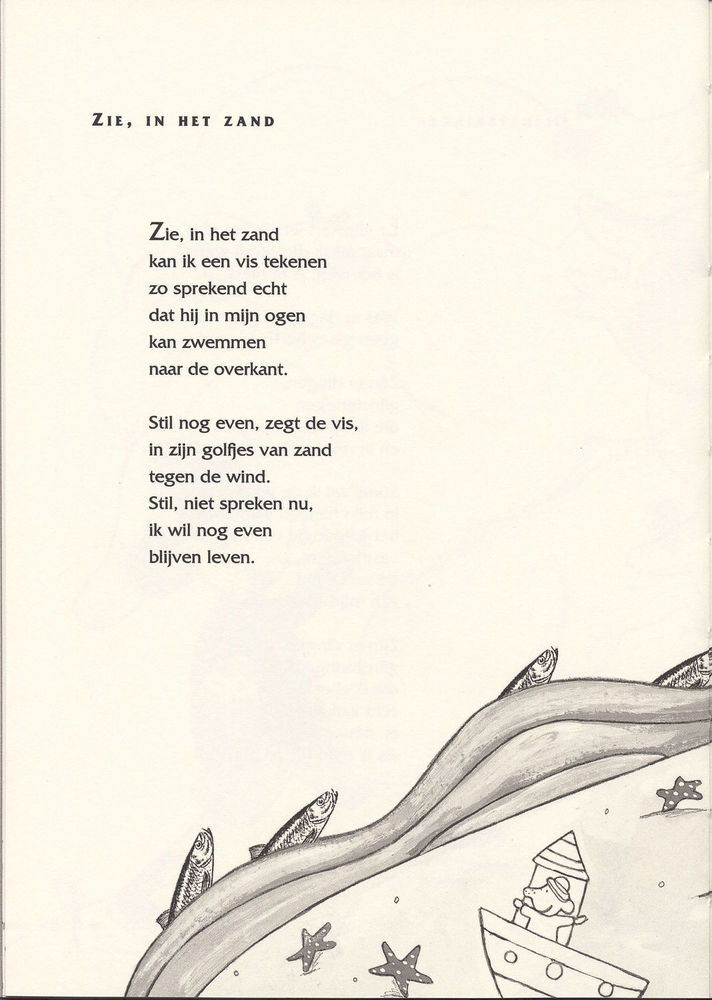 ZIE, IN HET ZAND

Zie, in het zand
kan ik een vis tekenen
zo sprekend echt
dat hij in mijn ogen
kan zwemmen
naar de overkant.

Stil nog even, zegt de vis,
in zijn golfjes van zand
tegen de wind.
Stil, niet spreken nu,
ik wil nog even
blijven leven.